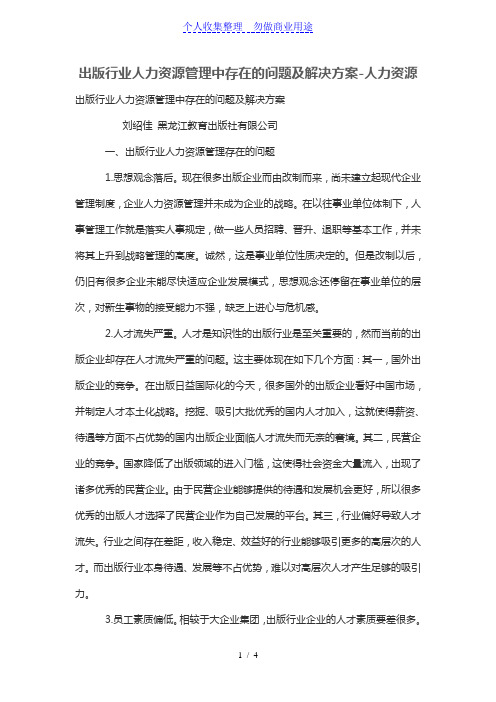 个人收集整理　勿做商业用途

出版行业人力资源管理中存在的问题及解决方案-人力资源

出版行业人力资源管理中存在的问题及解决方案

刘绍佳 黑龙江教育出版社有限公司

一、出版行业人力资源管理存在的问题

1.思想观念落后。现在很多出版企业而由改制而来，尚未建立起现代企业管理制度，企业人力资源管理并未成为企业的战略。在以往事业单位体制下，人事管理工作就是落实人事规定，做一些人员招聘、晋升、退职等基本工作，并未将其上升到战略管理的高度。诚然，这是事业单位性质决定的。但是改制以后，仍旧有很多企业未能尽快适应企业发展模式，思想观念还停留在事业单位的层次，对新生事物的接受能力不强，缺乏上进心与危机感。

2.人才流失严重。人才是知识性的出版行业是至关重要的，然而当前的出版企业却存在人才流失严重的问题。这主要体现在如下几个方面：其一，国外出版企业的竞争。在出版日益国际化的今天，很多国外的出版企业看好中国市场，并制定人才本土化战略。挖掘、吸引大批优秀的国内人才加入，这就使得薪资、待遇等方面不占优势的国内出版企业面临人才流失而无奈的窘境。其二，民营企业的竞争。国家降低了出版领域的进入门槛，这使得社会资金大量流入，出现了诸多优秀的民营企业。由于民营企业能够提供的待遇和发展机会更好，所以很多优秀的出版人才选择了民营企业作为自己发展的平台。其三，行业偏好导致人才流失。行业之间存在差距，收入稳定、效益好的行业能够吸引更多的高层次的人才。而出版行业本身待遇、发展等不占优势，难以对高层次人才产生足够的吸引力。

3.员工素质偏低。相较于大企业集团，出版行业企业的人才素质要差很多。

1 / 4